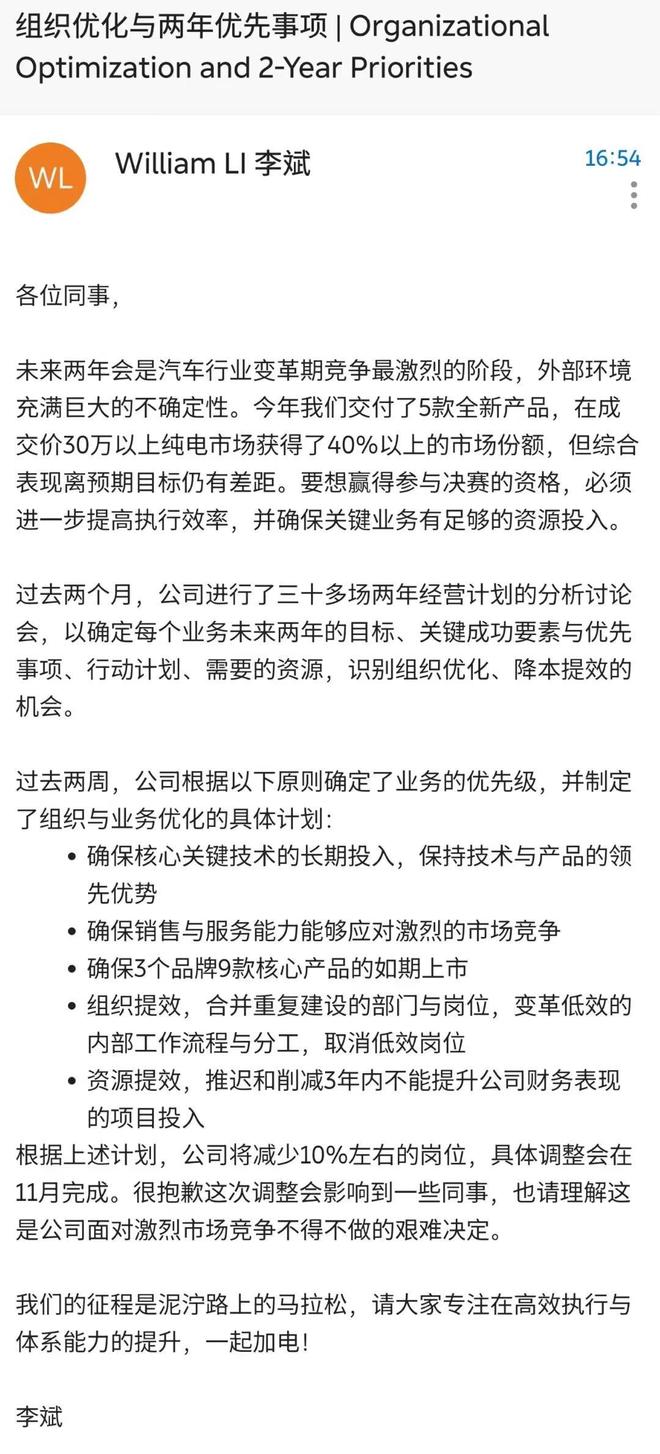 组织优化与两年优先事项 | Organizational Optimization and 2-Year Priorities

WL

William LI 李斌

16:54

各位同事，

未来两年会是汽车行业变革期竞争最激烈的阶段，外部环境充满巨大的不确定性。今年我们交付了5款全新产品，在成交价30万以上纯电市场获得了40%以上的市场份额，但综合表现离预期目标仍有差距。要想赢得参与决赛的资格，必须进一步提高执行效率，并确保关键业务有足够的资源投入。

过去两个月，公司进行了三十多场两年经营计划的分析讨论会，以确定每个业务未来两年的目标、关键成功要素与优先事项、行动计划、需要的资源，识别组织优化、降本提效的机会。

过去两周，公司根据以下原则确定了业务的优先级，并制定了组织与业务优化的具体计划：
• 确保核心关键技术的长期投入，保持技术与产品的领先优势
• 确保销售与服务能力能够应对激烈的市场竞争
• 确保3个品牌9款核心产品的如期上市
• 组织提效，合并重复建设的部门与岗位，变革低效的内部工作流程与分工，取消低效岗位
• 资源提效，推迟和削减3年内不能提升公司财务表现的项目投入
根据上述计划，公司将减少10%左右的岗位，具体调整会在11月完成。很抱歉这次调整会影响到一些同事，也请理解这是公司面对激烈市场竞争不得不做的艰难决定。

我们的征程是泥泞路上的马拉松，请大家专注在高效执行与体系能力的提升，一起加电！

李斌